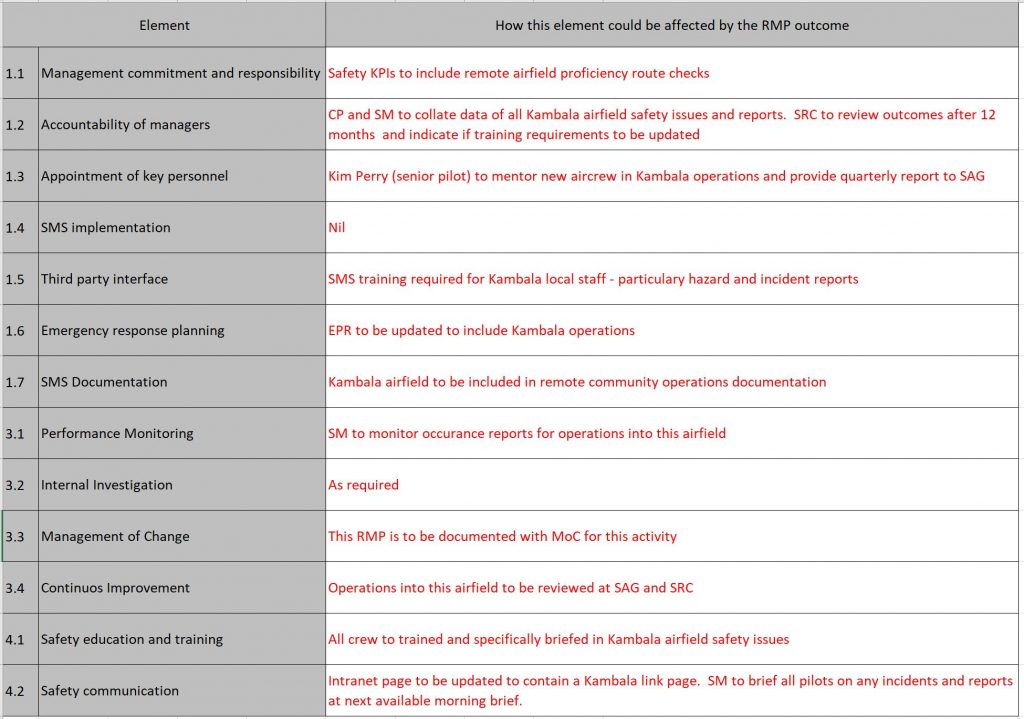 | | Element | How this element could be affected by the RMP outcome |
|---|---|---|
| 1.1 | Management commitment and responsibility | Safety KPIs to include remote airfield proficiency route checks |
| 1.2 | Accountability of managers | CP and SM to collate data of all Kambala airfield safety issues and reports. SRC to review outcomes after 12 months and indicate if training requirements to be updated |
| 1.3 | Appointment of key personnel | Kim Perry (senior pilot) to mentor new aircrew in Kambala operations and provide quarterly report to SAG |
| 1.4 | SMS implementation | Nil |
| 1.5 | Third party interface | SMS training required for Kambala local staff - particulary hazard and incident reports |
| 1.6 | Emergency response planning | EPR to be updated to include Kambala operations |
| 1.7 | SMS Documentation | Kambala airfield to be included in remote community operations documentation |
| 3.1 | Performance Monitoring | SM to monitor occurance reports for operations into this airfield |
| 3.2 | Internal Investigation | As required |
| 3.3 | Management of Change | This RMP is to be documented with MoC for this activity |
| 3.4 | Continuos Improvement | Operations into this airfield to be reviewed at SAG and SRC |
| 4.1 | Safety education and training | All crew to trained and specifically briefed in Kambala airfield safety issues |
| 4.2 | Safety communication | Intranet page to be updated to contain a Kambala link page. SM to brief all pilots on any incidents and reports at next available morning brief. |